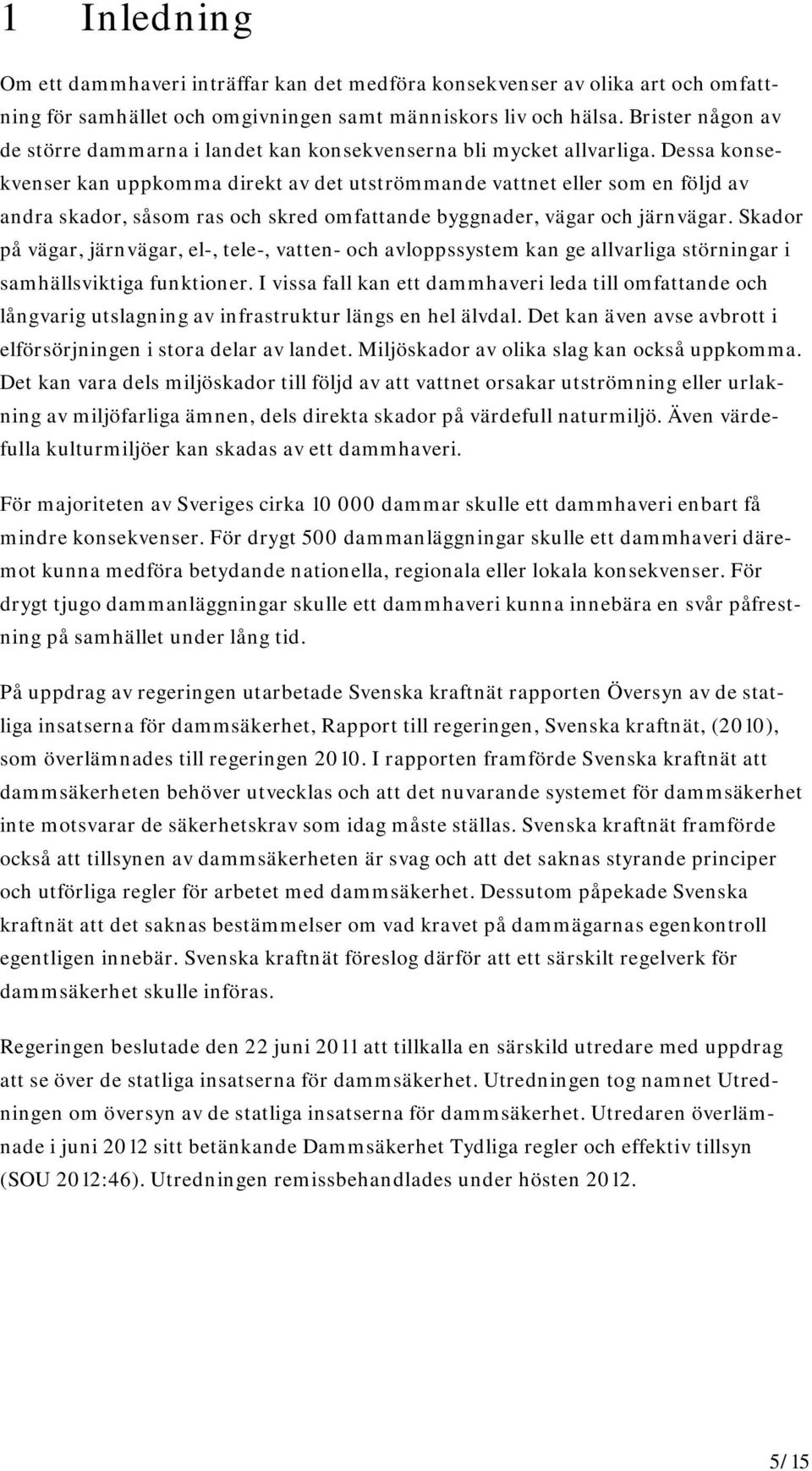 1 Inledning

Om ett dammhaveri inträffar kan det medföra konsekvenser av olika art och omfattning för samhället och omgivningen samt människors liv och hälsa. Brister någon av de större dammarna i landet kan konsekvenserna bli mycket allvarliga. Dessa konsekvenser kan uppkomma direkt av det utströmmande vattnet eller som en följd av andra skador, såsom ras och skred omfattande byggnader, vägar och järnvägar. Skador på vägar, järnvägar, el-, tele-, vatten- och avloppssystem kan ge allvarliga störningar i samhällsviktiga funktioner. I vissa fall kan ett dammhaveri leda till omfattande och långvarig utslagning av infrastruktur längs en hel älvdal. Det kan även avse avbrott i elförsörjningen i stora delar av landet. Miljöskador av olika slag kan också uppkomma. Det kan vara dels miljöskador till följd av att vattnet orsakar utströmning eller urlakning av miljöfarliga ämnen, dels direkta skador på värdefull naturmiljö. Även värdefulla kulturmiljöer kan skadas av ett dammhaveri.

För majoriteten av Sveriges cirka 10 000 dammar skulle ett dammhaveri enbart få mindre konsekvenser. För drygt 500 dammanläggningar skulle ett dammhaveri däremot kunna medföra betydande nationella, regionala eller lokala konsekvenser. För drygt tjugo dammanläggningar skulle ett dammhaveri kunna innebära en svår påfrestning på samhället under lång tid.

På uppdrag av regeringen utarbetade Svenska kraftnät rapporten Översyn av de statliga insatserna för dammsäkerhet, Rapport till regeringen, Svenska kraftnät, (2010), som överlämnades till regeringen 2010. I rapporten framförde Svenska kraftnät att dammsäkerheten behöver utvecklas och att det nuvarande systemet för dammsäkerhet inte motsvarar de säkerhetskrav som idag måste ställas. Svenska kraftnät framförde också att tillsynen av dammsäkerheten är svag och att det saknas styrande principer och utförliga regler för arbetet med dammsäkerhet. Dessutom påpekade Svenska kraftnät att det saknas bestämmelser om vad kravet på dammägarnas egenkontroll egentligen innebär. Svenska kraftnät föreslog därför att ett särskilt regelverk för dammsäkerhet skulle införas.

Regeringen beslutade den 22 juni 2011 att tillkalla en särskild utredare med uppdrag att se över de statliga insatserna för dammsäkerhet. Utredningen tog namnet Utredningen om översyn av de statliga insatserna för dammsäkerhet. Utredaren överlämnade i juni 2012 sitt betänkande Dammsäkerhet Tydliga regler och effektiv tillsyn (SOU 2012:46). Utredningen remissbehandlades under hösten 2012.

5/15